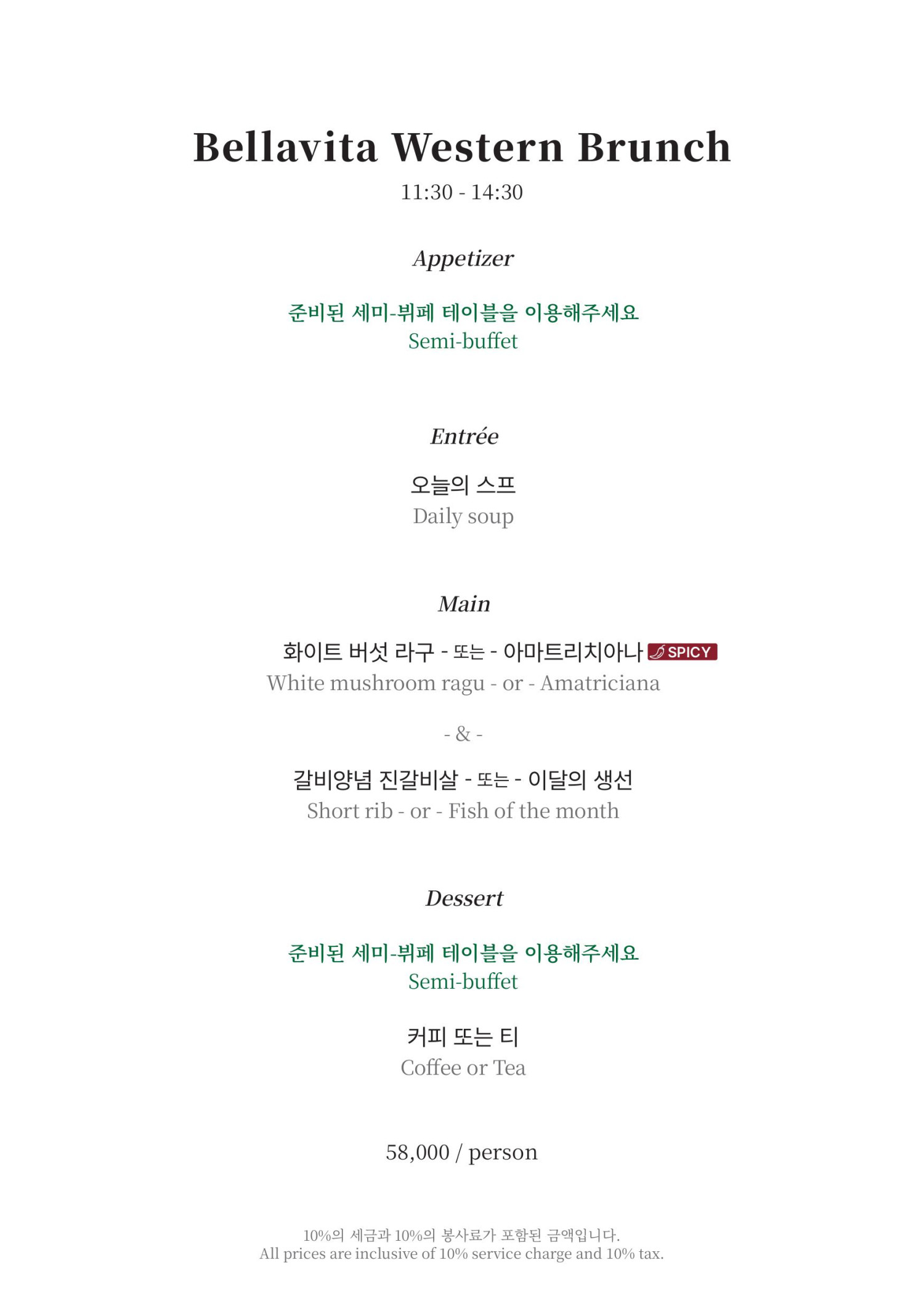 Bellavita Western Brunch
11:30 - 14:30

Appetizer

준비된 세미-뷔페 테이블을 이용해주세요
Semi-buffet

Entrée

오늘의 스프
Daily soup

Main

화이트 버섯 라구 - 또는 - 아마트리치아나 SPICY
White mushroom ragu - or - Amatriciana

- & -

갈비양념 진갈비살 - 또는 - 이달의 생선
Short rib - or - Fish of the month

Dessert

준비된 세미-뷔페 테이블을 이용해주세요
Semi-buffet

커피 또는 티
Coffee or Tea

58,000 / person

10%의 세금과 10%의 봉사료가 포함된 금액입니다.
All prices are inclusive of 10% service charge and 10% tax.